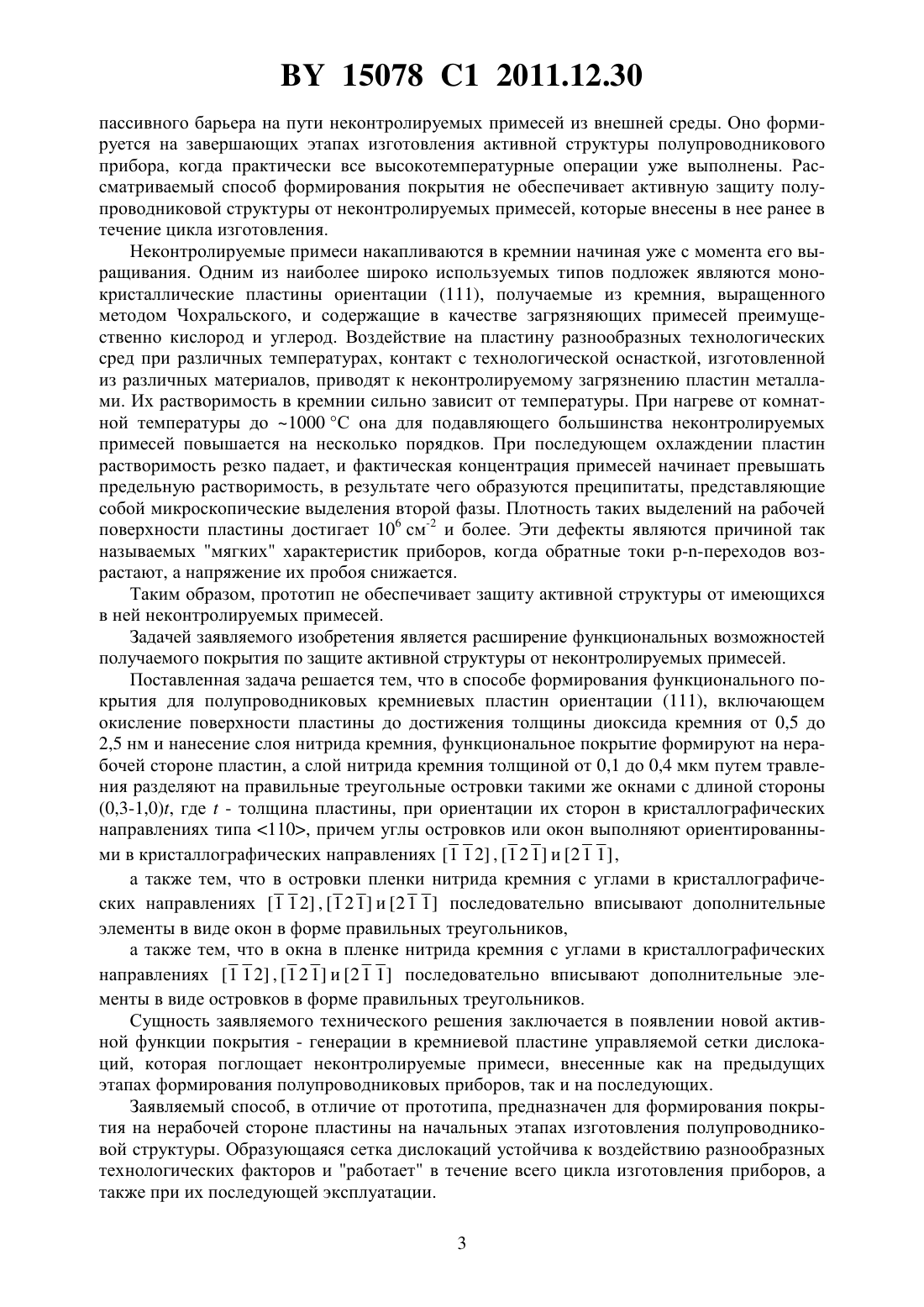 BY 15078 C1 2011.12.30

пассивного барьера на пути неконтролируемых примесей из внешней среды. Оно формируется на завершающих этапах изготовления активной структуры полупроводникового прибора, когда практически все высокотемпературные операции уже выполнены. Рассматриваемый способ формирования покрытия не обеспечивает активную защиту полупроводниковой структуры от неконтролируемых примесей, которые внесены в нее ранее в течение цикла изготовления.

Неконтролируемые примеси накапливаются в кремнии начиная уже с момента его выращивания. Одним из наиболее широко используемых типов подложек являются монокристаллические пластины ориентации (111), получаемые из кремния, выращенного методом Чохральского, и содержащие в качестве загрязняющих примесей преимущественно кислород и углерод. Воздействие на пластину разнообразных технологических сред при различных температурах, контакт с технологической оснасткой, изготовленной из различных материалов, приводят к неконтролируемому загрязнению пластин металлами. Их растворимость в кремнии сильно зависит от температуры. При нагреве от комнатной температуры до ~1000 °C она для подавляющего большинства неконтролируемых примесей повышается на несколько порядков. При последующем охлаждении пластин растворимость резко падает, и фактическая концентрация примесей начинает превышать предельную растворимость, в результате чего образуются преципитаты, представляющие собой микроскопические выделения второй фазы. Плотность таких выделений на рабочей поверхности пластины достигает $10^6$ см$^{-2}$ и более. Эти дефекты являются причиной так называемых "мягких" характеристик приборов, когда обратные токи p-n-переходов возрастают, а напряжение их пробоя снижается.

Таким образом, прототип не обеспечивает защиту активной структуры от имеющихся в ней неконтролируемых примесей.

Задачей заявляемого изобретения является расширение функциональных возможностей получаемого покрытия по защите активной структуры от неконтролируемых примесей.

Поставленная задача решается тем, что в способе формирования функционального покрытия для полупроводниковых кремниевых пластин ориентации (111), включающем окисление поверхности пластины до достижения толщины диоксида кремния от 0,5 до 2,5 нм и нанесение слоя нитрида кремния, функциональное покрытие формируют на нерабочей стороне пластин, а слой нитрида кремния толщиной от 0,1 до 0,4 мкм путем травления разделяют на правильные треугольные островки такими же окнами с длиной стороны (0,3-1,0)$t$, где $t$ - толщина пластины, при ориентации их сторон в кристаллографических направлениях типа <110>, причем углы островков или окон выполняют ориентированными в кристаллографических направлениях $[\bar{1}\bar{1}2]$, $[\bar{1}2\bar{1}]$ и $[2\bar{1}\bar{1}]$,

а также тем, что в островки пленки нитрида кремния с углами в кристаллографических направлениях $[\bar{1}\bar{1}2]$, $[\bar{1}2\bar{1}]$ и $[2\bar{1}\bar{1}]$ последовательно вписывают дополнительные элементы в виде окон в форме правильных треугольников,

а также тем, что в окна в пленке нитрида кремния с углами в кристаллографических направлениях $[\bar{1}\bar{1}2]$, $[\bar{1}2\bar{1}]$ и $[2\bar{1}\bar{1}]$ последовательно вписывают дополнительные элементы в виде островков в форме правильных треугольников.

Сущность заявляемого технического решения заключается в появлении новой активной функции покрытия - генерации в кремниевой пластине управляемой сетки дислокаций, которая поглощает неконтролируемые примеси, внесенные как на предыдущих этапах формирования полупроводниковых приборов, так и на последующих.

Заявляемый способ, в отличие от прототипа, предназначен для формирования покрытия на нерабочей стороне пластины на начальных этапах изготовления полупроводниковой структуры. Образующаяся сетка дислокаций устойчива к воздействию разнообразных технологических факторов и "работает" в течение всего цикла изготовления приборов, а также при их последующей эксплуатации.

3